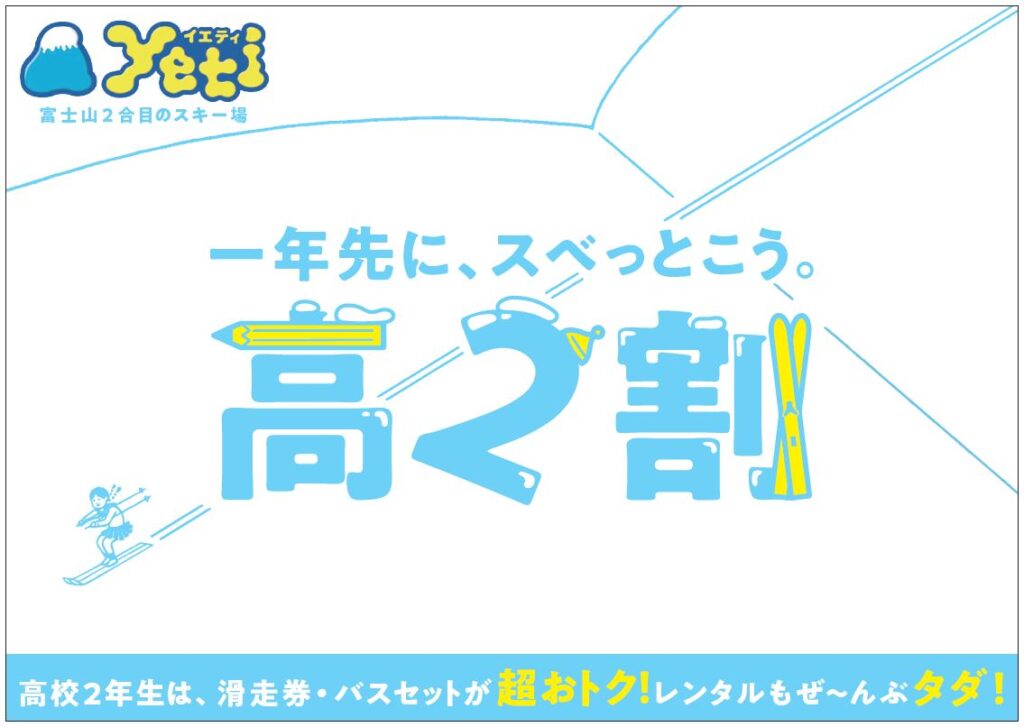 イエティ
Yeti
富士山2合目のスキー場

一年先に、スベっとこう。

高2割

高校2年生は、滑走券・バスセットが超おトク!レンタルもぜ〜んぶタダ!